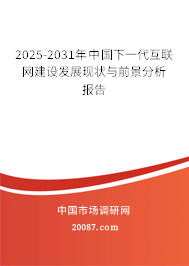 2025-2031年中国下一代互联网建设发展现状与前景分析报告

中国市场调研网

20087.com